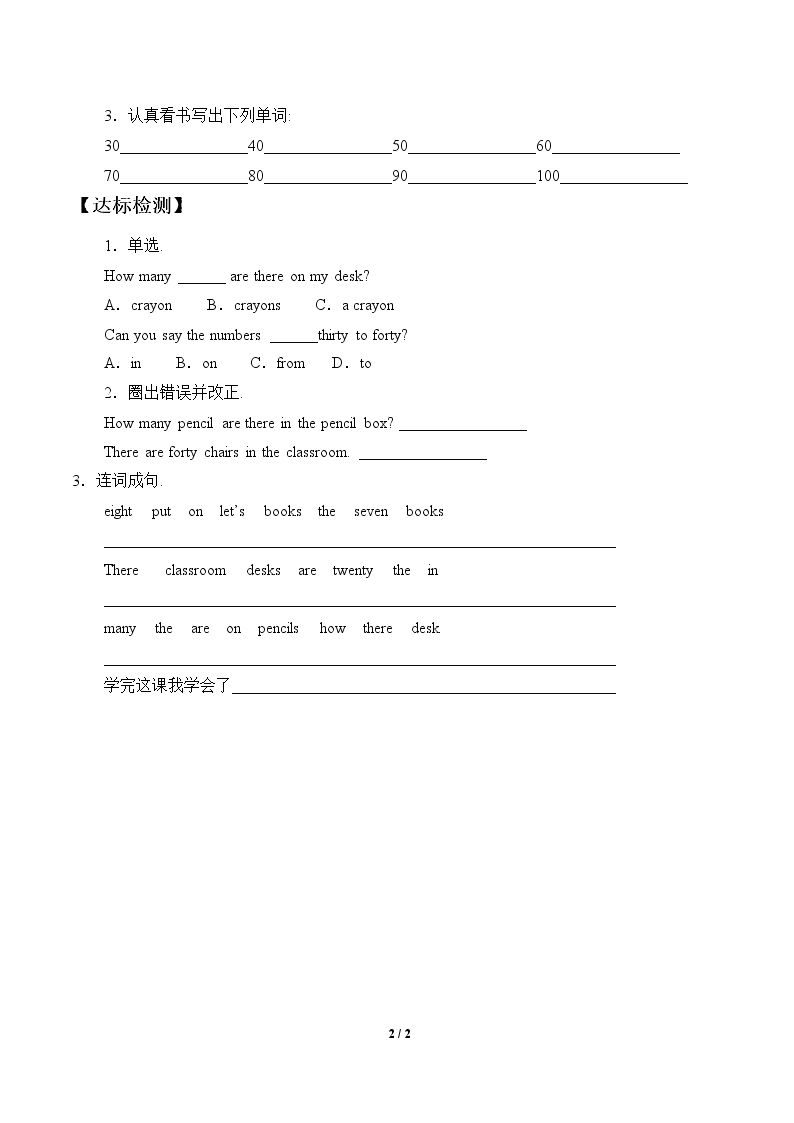 3.认真看书写出下列单词:

30____40____50____60____

70____80____90____100____

【达标检测】

1.单选.

How many ____ are there on my desk?

A.crayon B.crayons C.a crayon

Can you say the numbers ____thirty to forty?

A.in B.on C.from D.to

2.圈出错误并改正.

How many pencil are there in the pencil box? ____

There are forty chairs in the classroom. ____

3.连词成句.

eight put on let's books the seven books

____

There classroom desks are twenty the in

____

many the are on pencils how there desk

____

学完这课我学会了____

2 / 2